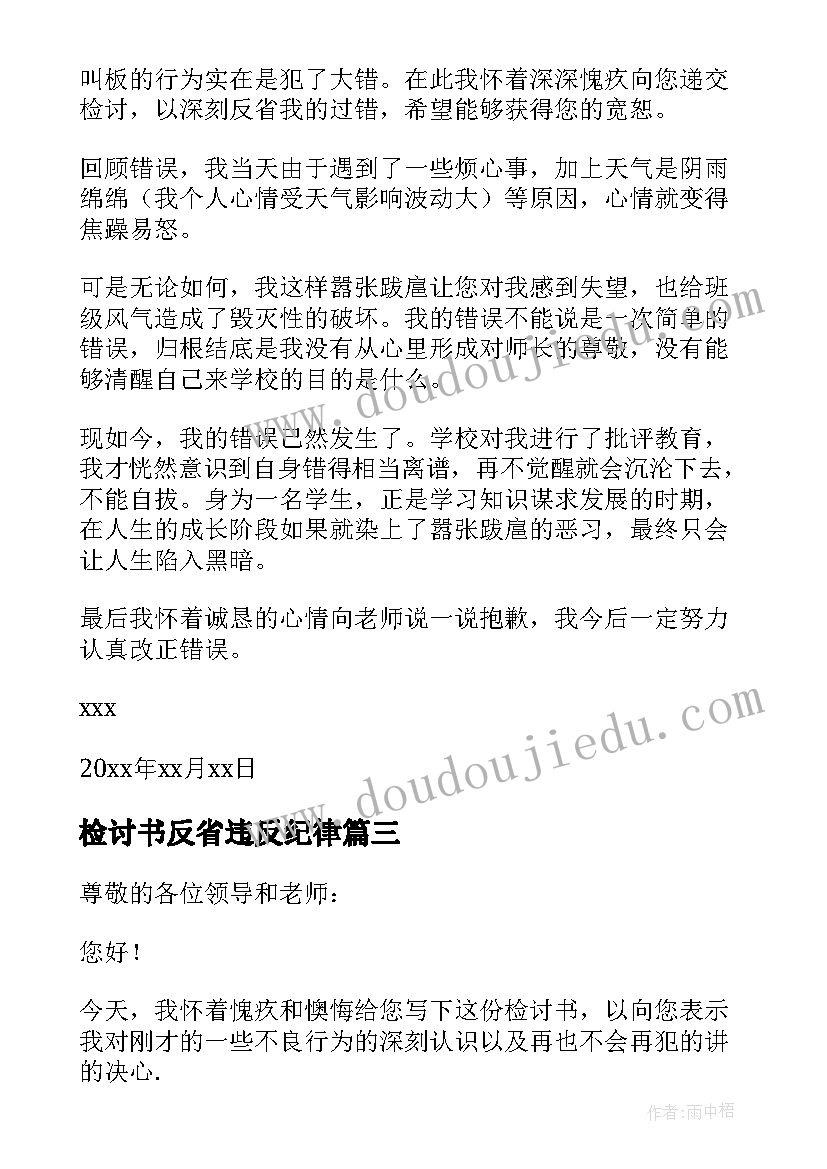 叫板的行为实在是犯了大错。在此我怀着深深愧疚向您递交检讨，以深刻反省我的过错，希望能够获得您的宽恕。

回顾错误，我当天由于遇到了一些烦心事，加上天气是阴雨绵绵（我个人心情受天气影响波动大）等原因，心情就变得焦躁易怒。

可是无论如何，我这样嚣张跋扈让您对我感到失望，也给班级风气造成了毁灭性的破坏。我的错误不能说是一次简单的错误，归根结底是我没有从心里形成对师长的尊敬，没有能够清醒自己来学校的目的是什么。

现如今，我的错误已然发生了。学校对我进行了批评教育，我才恍然意识到自身错得相当离谱，再不觉醒就会沉沦下去，不能自拔。身为一名学生，正是学习知识谋求发展的时期，在人生的成长阶段如果就染上了嚣张跋扈的恶习，最终只会让人生陷入黑暗。

最后我怀着诚恳的心情向老师说一说抱歉，我今后一定努力认真改正错误。

xxx

20xx年xx月xx日

检讨书反省违反纪律篇三

尊敬的各位领导和老师：

您好！

今天，我怀着愧疚和懊悔给您写下这份检讨书，以向您表示我对刚才的一些不良行为的深刻认识以及再也不会再犯的讲的决心.

www.doudoujiedu.com

www.doudoujiedu.com

作者：雨中梧